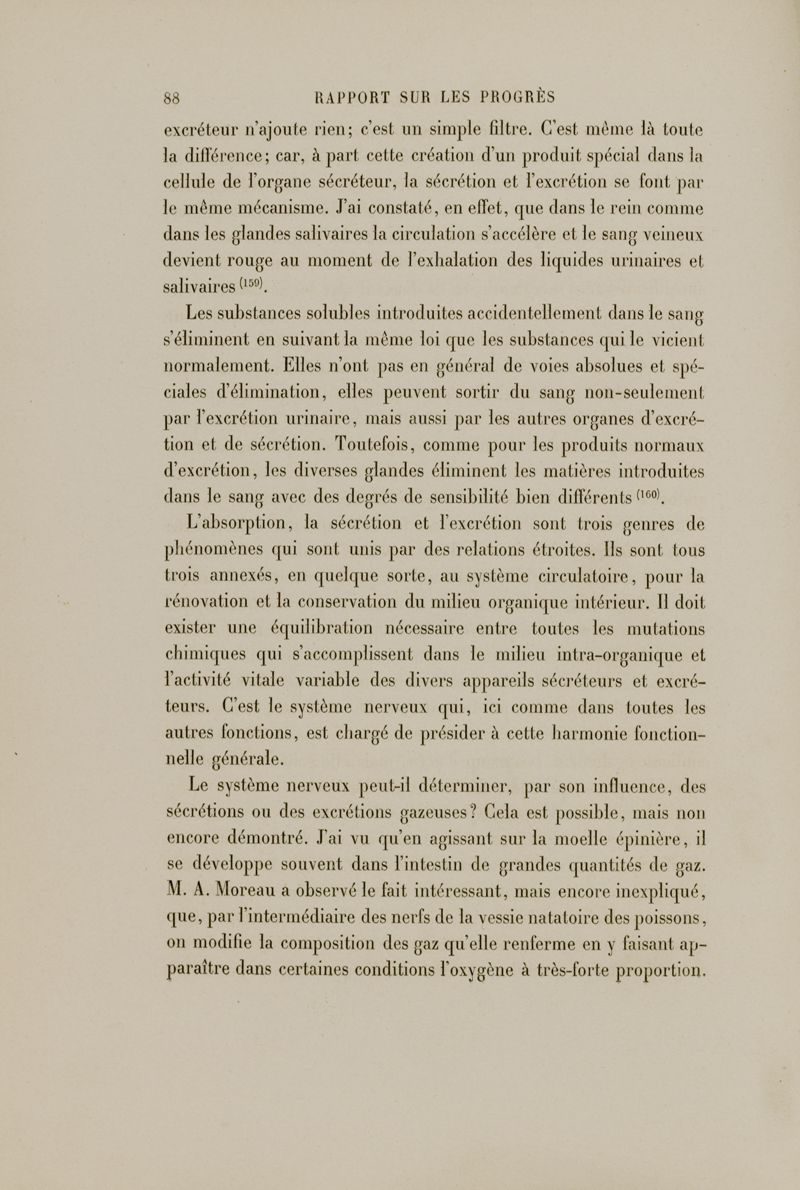 88 RAPPORT SUR LES PROGRÈS

excréteur n'ajoute rien; c'est un simple filtre. C'est même là toute la différence; car, à part cette création d'un produit spécial dans la cellule de l'organe sécréteur, la sécrétion et l'excrétion se font par le même mécanisme. J'ai constaté, en effet, que dans le rein comme dans les glandes salivaires la circulation s'accélère et le sang veineux devient rouge au moment de l'exhalation des liquides urinaires et salivaires $^{(159)}$.

Les substances solubles introduites accidentellement dans le sang s'éliminent en suivant la même loi que les substances qui le vicient normalement. Elles n'ont pas en général de voies absolues et spéciales d'élimination, elles peuvent sortir du sang non-seulement par l'excrétion urinaire, mais aussi par les autres organes d'excrétion et de sécrétion. Toutefois, comme pour les produits normaux d'excrétion, les diverses glandes éliminent les matières introduites dans le sang avec des degrés de sensibilité bien différents $^{(160)}$.

L'absorption, la sécrétion et l'excrétion sont trois genres de phénomènes qui sont unis par des relations étroites. Ils sont tous trois annexés, en quelque sorte, au système circulatoire, pour la rénovation et la conservation du milieu organique intérieur. Il doit exister une équilibration nécessaire entre toutes les mutations chimiques qui s'accomplissent dans le milieu intra-organique et l'activité vitale variable des divers appareils sécréteurs et excréteurs. C'est le système nerveux qui, ici comme dans toutes les autres fonctions, est chargé de présider à cette harmonie fonctionnelle générale.

Le système nerveux peut-il déterminer, par son influence, des sécrétions ou des excrétions gazeuses? Cela est possible, mais non encore démontré. J'ai vu qu'en agissant sur la moelle épinière, il se développe souvent dans l'intestin de grandes quantités de gaz. M. A. Moreau a observé le fait intéressant, mais encore inexpliqué, que, par l'intermédiaire des nerfs de la vessie natatoire des poissons, on modifie la composition des gaz qu'elle renferme en y faisant apparaître dans certaines conditions l'oxygène à très-forte proportion.